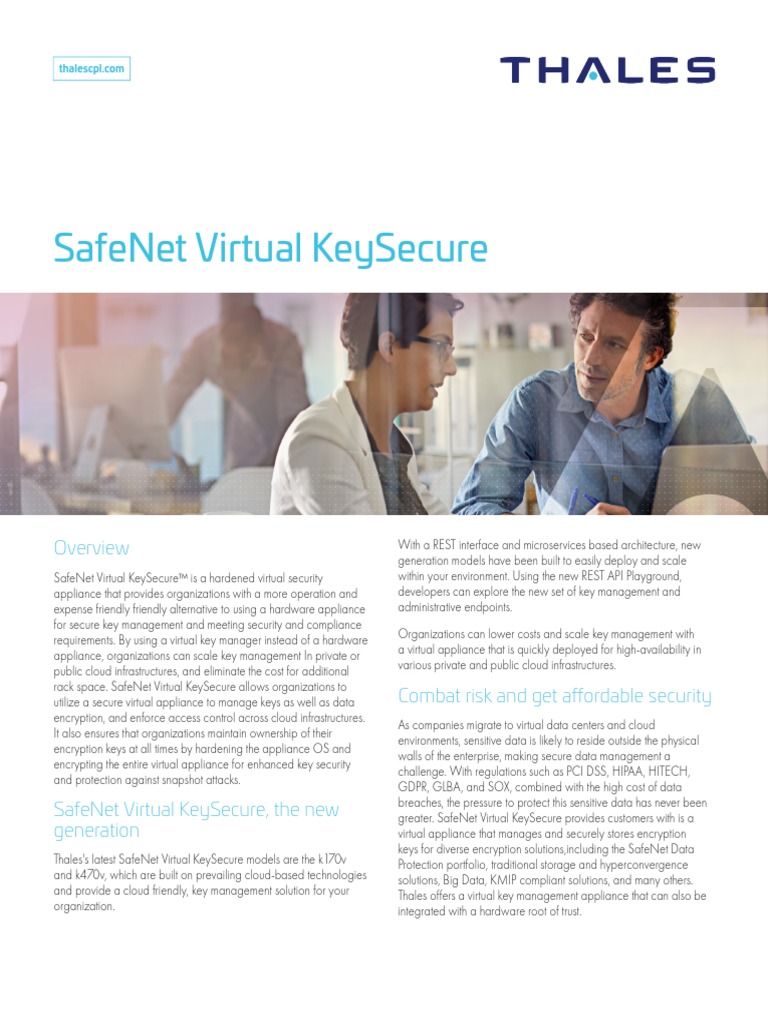 thalescpl.com

THALES

SafeNet Virtual KeySecure

Overview

SafeNet Virtual KeySecure™ is a hardened virtual security appliance that provides organizations with a more operation and expense friendly friendly alternative to using a hardware appliance for secure key management and meeting security and compliance requirements. By using a virtual key manager instead of a hardware appliance, organizations can scale key management In private or public cloud infrastructures, and eliminate the cost for additional rack space. SafeNet Virtual KeySecure allows organizations to utilize a secure virtual appliance to manage keys as well as data encryption, and enforce access control across cloud infrastructures. It also ensures that organizations maintain ownership of their encryption keys at all times by hardening the appliance OS and encrypting the entire virtual appliance for enhanced key security and protection against snapshot attacks.

SafeNet Virtual KeySecure, the new generation

Thales's latest SafeNet Virtual KeySecure models are the k170v and k470v, which are built on prevailing cloud-based technologies and provide a cloud friendly, key management solution for your organization.

With a REST interface and microservices based architecture, new generation models have been built to easily deploy and scale within your environment. Using the new REST API Playground, developers can explore the new set of key management and administrative endpoints.

Organizations can lower costs and scale key management with a virtual appliance that is quickly deployed for high-availability in various private and public cloud infrastructures.

Combat risk and get affordable security

As companies migrate to virtual data centers and cloud environments, sensitive data is likely to reside outside the physical walls of the enterprise, making secure data management a challenge. With regulations such as PCI DSS, HIPAA, HITECH, GDPR, GLBA, and SOX, combined with the high cost of data breaches, the pressure to protect this sensitive data has never been greater. SafeNet Virtual KeySecure provides customers with is a virtual appliance that manages and securely stores encryption keys for diverse encryption solutions,including the SafeNet Data Protection portfolio, traditional storage and hyperconvergence solutions, Big Data, KMIP compliant solutions, and many others. Thales offers a virtual key management appliance that can also be integrated with a hardware root of trust.